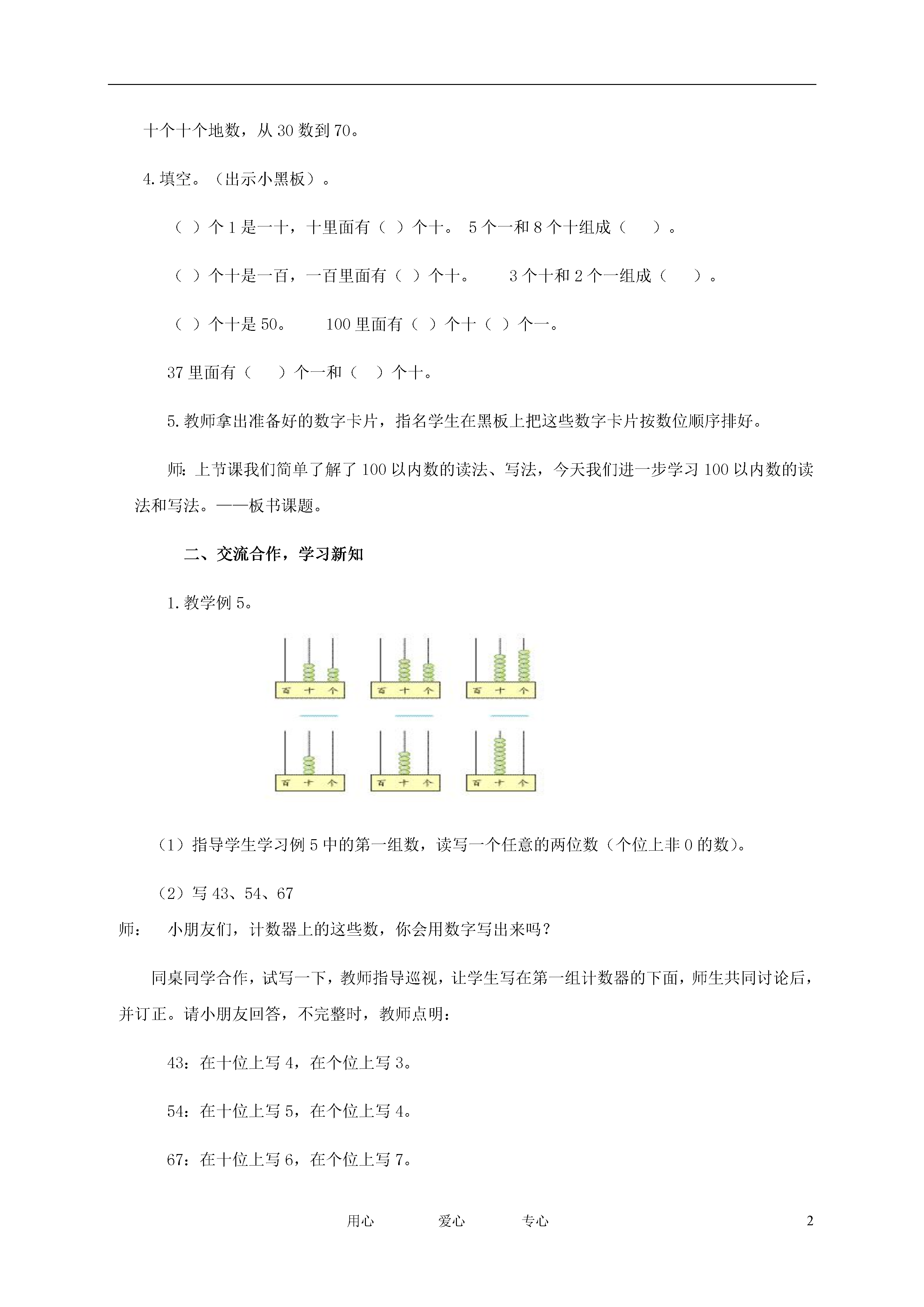 十个十个地数，从 30 数到 70。

4. 填空。（出示小黑板）。

（ ）个 1 是一十，十里面有（ ）个十。 5 个一和 8 个十组成（ ）。

（ ）个十是一百，一百里面有（ ）个十。 3 个十和 2 个一组成（ ）。

（ ）个十是 50。 100 里面有（ ）个十（ ）个一。

37 里面有（ ）个一和（ ）个十。

5. 教师拿出准备好的数字卡片，指名学生在黑板上把这些数字卡片按数位顺序排好。

师：上节课我们简单了解了 100 以内数的读法、写法，今天我们进一步学习 100 以内数的读法和写法。——板书课题。

二、交流合作，学习新知

1. 教学例 5。

百 十 个

百 十 个

百 十 个

百 十 个

百 十 个

百 十 个

（1）指导学生学习例 5 中的第一组数，读写一个任意的两位数（个位上非 0 的数）。

（2）写 43、54、67

师： 小朋友们，计数器上的这些数，你会用数字写出来吗？

同桌同学合作，试写一下，教师指导巡视，让学生写在第一组计数器的下面，师生共同讨论后，并订正。请小朋友回答，不完整时，教师点明：

43：在十位上写 4，在个位上写 3。

54：在十位上写 5，在个位上写 4。

67：在十位上写 6，在个位上写 7。

用心 爱心 专心 2